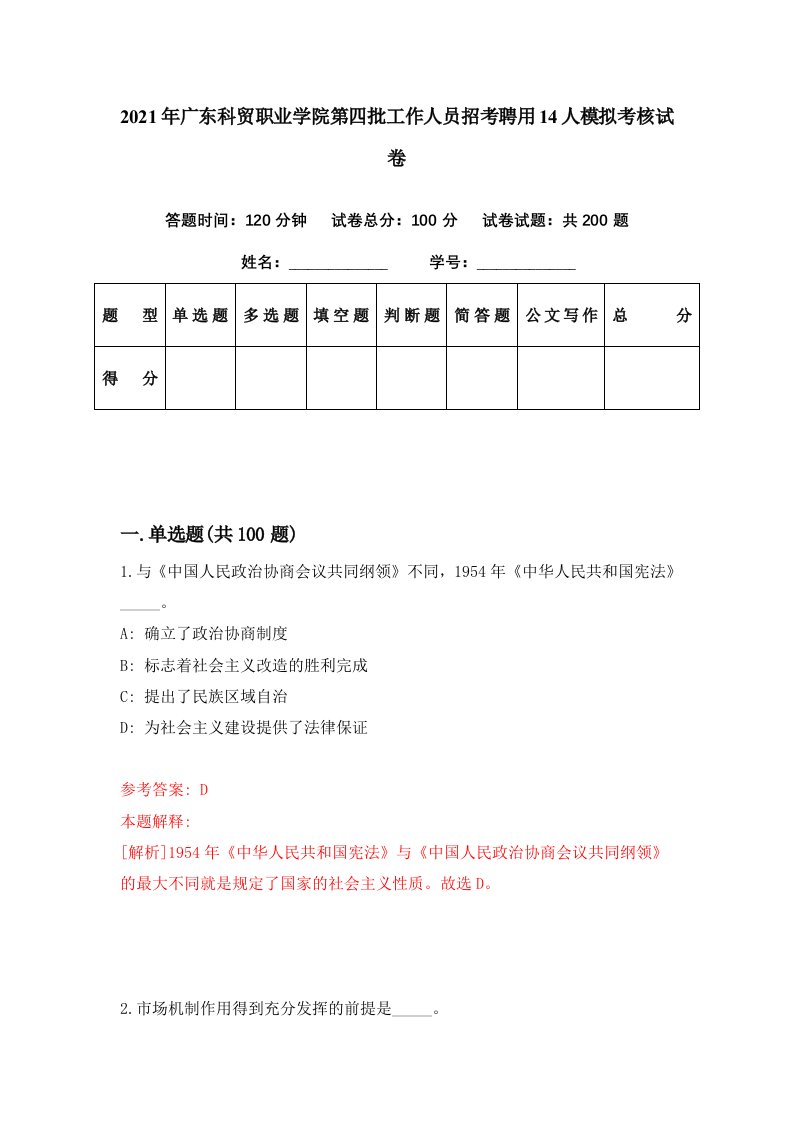 2021年广东科贸职业学院第四批工作人员招考聘用14人模拟考核试卷

答题时间：120分钟　试卷总分：100分　试卷试题：共200题

姓名：____________　学号：____________

| 题　型 | 单选题 | 多选题 | 填空题 | 判断题 | 简答题 | 公文写作 | 总　分 |
|---|---|---|---|---|---|---|---|
| 得　分 | | | | | | | |

一.单选题(共100题)

1.与《中国人民政治协商会议共同纲领》不同，1954年《中华人民共和国宪法》_____。

A: 确立了政治协商制度

B: 标志着社会主义改造的胜利完成

C: 提出了民族区域自治

D: 为社会主义建设提供了法律保证

参考答案: D

本题解释:

[解析]1954年《中华人民共和国宪法》与《中国人民政治协商会议共同纲领》的最大不同就是规定了国家的社会主义性质。故选D。

2.市场机制作用得到充分发挥的前提是_____。